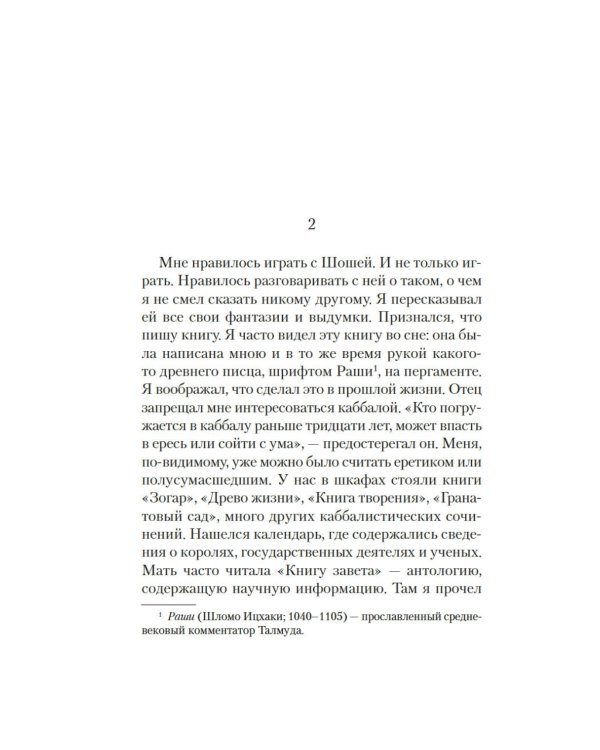 2

Мне нравилось играть с Шошей. И не только играть. Нравилось разговаривать с ней о таком, о чем я не смел сказать никому другому. Я пересказывал ей все свои фантазии и выдумки. Признался, что пишу книгу. Я часто видел эту книгу во сне: она была написана мною и в то же время рукой какого-то древнего писца, шрифтом Раши$^1$, на пергаменте. Я воображал, что сделал это в прошлой жизни. Отец запрещал мне интересоваться каббалой. «Кто погружается в каббалу раньше тридцати лет, может впасть в ересь или сойти с ума», — предостерегал он. Меня, по-видимому, уже можно было считать еретиком или полусумасшедшим. У нас в шкафах стояли книги «Зогар», «Древо жизни», «Книга творения», «Гранатовый сад», много других каббалистических сочинений. Нашелся календарь, где содержались сведения о королях, государственных деятелях и ученых. Мать часто читала «Книгу завета» — антологию, содержащую научную информацию. Там я прочел

$^1$ Раши (Шломо Ицхаки; 1040–1105) — прославленный средневековый комментатор Талмуда.